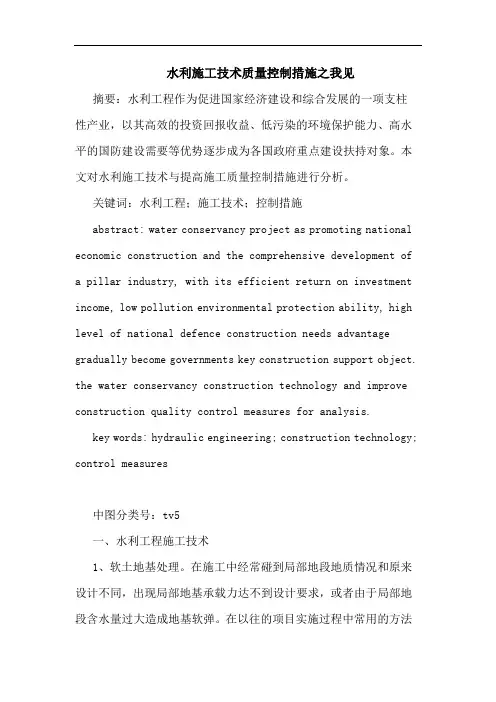 水利施工技术质量控制措施之我见

摘要：水利工程作为促进国家经济建设和综合发展的一项支柱性产业，以其高效的投资回报收益、低污染的环境保护能力、高水平的国防建设需要等优势逐步成为各国政府重点建设扶持对象。本文对水利施工技术与提高施工质量控制措施进行分析。

关键词：水利工程；施工技术；控制措施

abstract: water conservancy project as promoting national economic construction and the comprehensive development of a pillar industry, with its efficient return on investment income, low pollution environmental protection ability, high level of national defence construction needs advantage gradually become governments key construction support object. the water conservancy construction technology and improve construction quality control measures for analysis.

key words: hydraulic engineering; construction technology; control measures

中图分类号：tv5

一、水利工程施工技术

1、软土地基处理。在施工中经常碰到局部地段地质情况和原来设计不同，出现局部地基承载力达不到设计要求，或者由于局部地段含水量过大造成地基软弹。在以往的项目实施过程中常用的方法